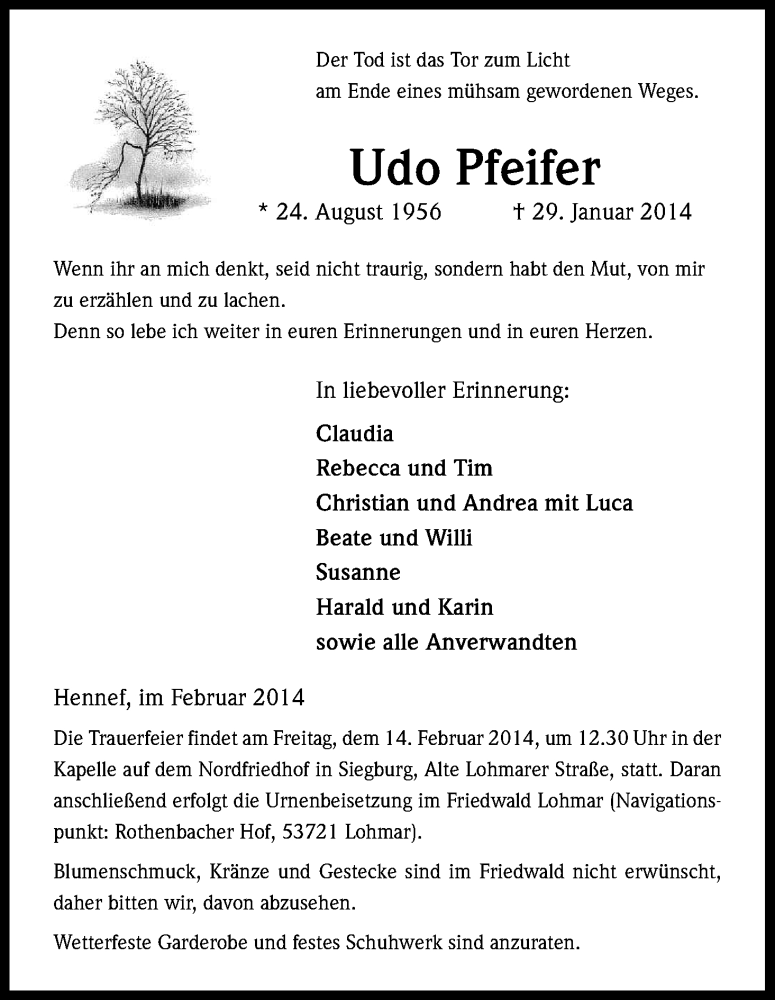 Der Tod ist das Tor zum Licht
am Ende eines mühsam gewordenen Weges.

Udo Pfeifer

* 24. August 1956 † 29. Januar 2014

Wenn ihr an mich denkt, seid nicht traurig, sondern habt den Mut, von mir zu erzählen und zu lachen.
Denn so lebe ich weiter in euren Erinnerungen und in euren Herzen.

In liebevoller Erinnerung:

Claudia
Rebecca und Tim
Christian und Andrea mit Luca
Beate und Willi
Susanne
Harald und Karin
sowie alle Anverwandten

Hennef, im Februar 2014

Die Trauerfeier findet am Freitag, dem 14. Februar 2014, um 12.30 Uhr in der Kapelle auf dem Nordfriedhof in Siegburg, Alte Lohmarer Straße, statt. Daran anschließend erfolgt die Urnenbeisetzung im Friedwald Lohmar (Navigationspunkt: Rothenbacher Hof, 53721 Lohmar).

Blumenschmuck, Kränze und Gestecke sind im Friedwald nicht erwünscht, daher bitten wir, davon abzusehen.

Wetterfeste Garderobe und festes Schuhwerk sind anzuraten.